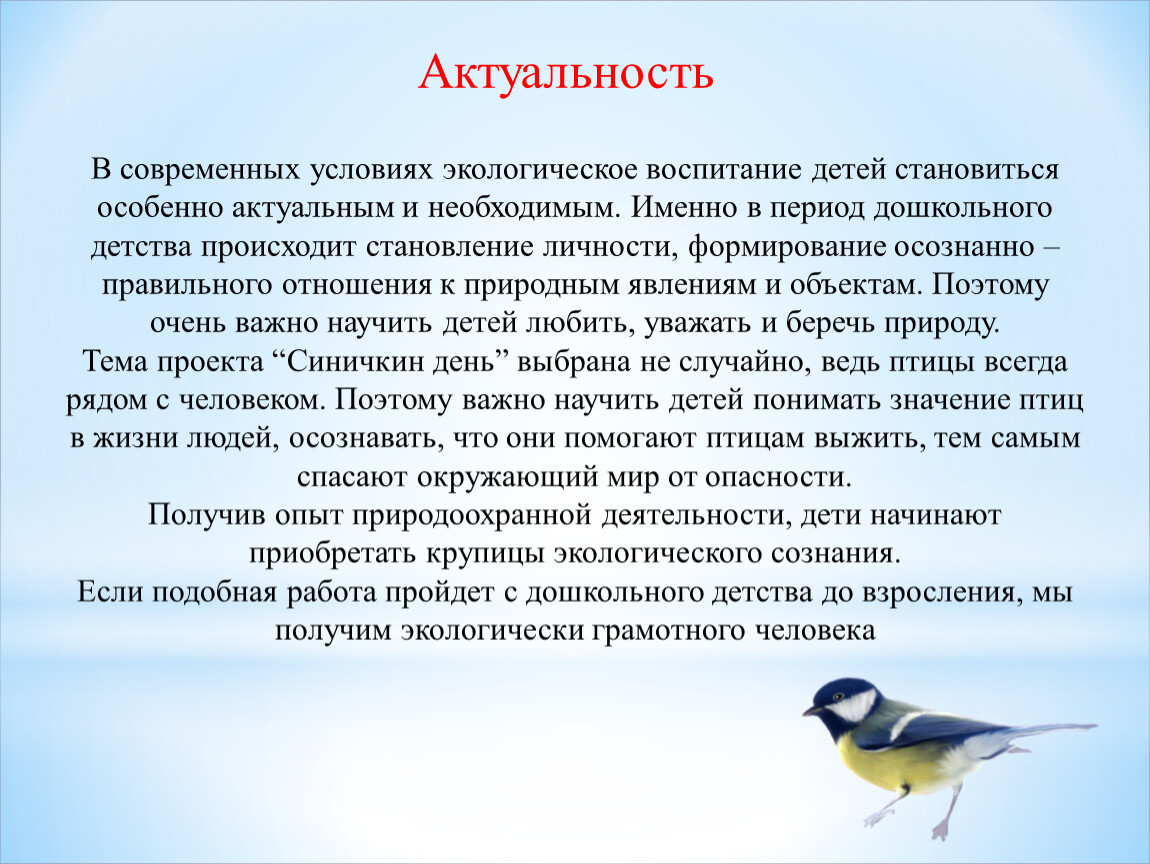 Актуальность

В современных условиях экологическое воспитание детей становиться особенно актуальным и необходимым. Именно в период дошкольного детства происходит становление личности, формирование осознанно – правильного отношения к природным явлениям и объектам. Поэтому очень важно научить детей любить, уважать и беречь природу.
Тема проекта “Синичкин день” выбрана не случайно, ведь птицы всегда рядом с человеком. Поэтому важно научить детей понимать значение птиц в жизни людей, осознавать, что они помогают птицам выжить, тем самым спасают окружающий мир от опасности.
Получив опыт природоохранной деятельности, дети начинают приобретать крупицы экологического сознания.
Если подобная работа пройдет с дошкольного детства до взросления, мы получим экологически грамотного человека